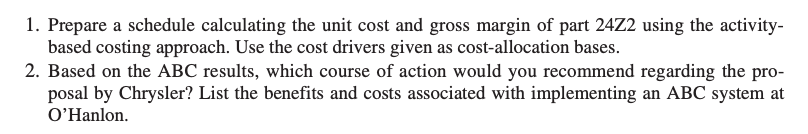 1. Prepare a schedule calculating the unit cost and gross margin of part 24Z2 using the activity-based costing approach. Use the cost drivers given as cost-allocation bases.
2. Based on the ABC results, which course of action would you recommend regarding the proposal by Chrysler? List the benefits and costs associated with implementing an ABC system at O'Hanlon.